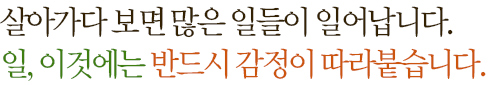 살아가다 보면 많은 일들이 일어납니다.
일, 이것에는 반드시 감정이 따라붙습니다.